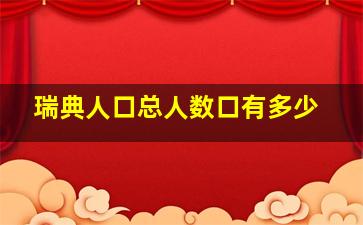 瑞典人口总人数口有多少